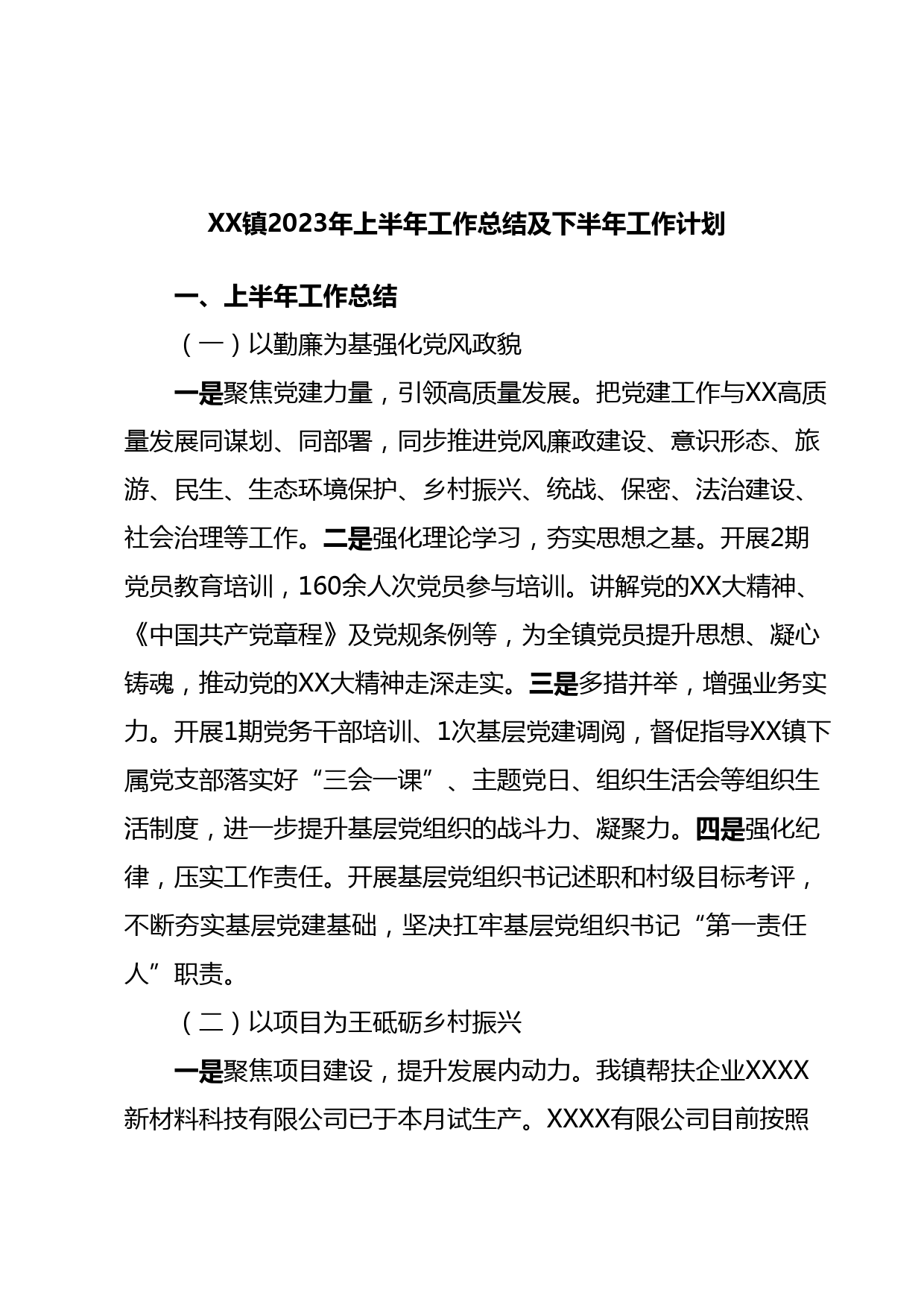 XX镇2023年上半年工作总结及下半年工作计划

一、上半年工作总结

（一）以勤廉为基强化党风政貌

一是聚焦党建力量，引领高质量发展。把党建工作与XX高质量发展同谋划、同部署，同步推进党风廉政建设、意识形态、旅游、民生、生态环境保护、乡村振兴、统战、保密、法治建设、社会治理等工作。二是强化理论学习，夯实思想之基。开展2期党员教育培训，160余人次党员参与培训。讲解党的XX大精神、《中国共产党章程》及党规条例等，为全镇党员提升思想、凝心铸魂，推动党的XX大精神走深走实。三是多措并举，增强业务实力。开展1期党务干部培训、1次基层党建调阅，督促指导XX镇下属党支部落实好“三会一课”、主题党日、组织生活会等组织生活制度，进一步提升基层党组织的战斗力、凝聚力。四是强化纪律，压实工作责任。开展基层党组织书记述职和村级目标考评，不断夯实基层党建基础，坚决扛牢基层党组织书记“第一责任人”职责。

（二）以项目为王砥砺乡村振兴

一是聚焦项目建设，提升发展内动力。我镇帮扶企业XXXX新材料科技有限公司已于本月试生产。XXXX有限公司目前按照